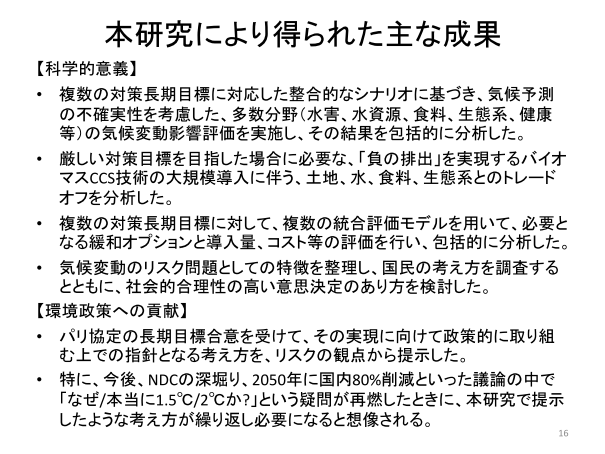 本研究により得られた主な成果

【科学的意義】

• 複数の対策長期目標に対応した整合的なシナリオに基づき、気候予測の不確実性を考慮した、多数分野（水害、水資源、食料、生態系、健康等）の気候変動影響評価を実施し、その結果を包括的に分析した。

• 厳しい対策目標を目指した場合に必要な、「負の排出」を実現するバイオマスCCS技術の大規模導入に伴う、土地、水、食料、生態系とのトレードオフを分析した。

• 複数の対策長期目標に対して、複数の統合評価モデルを用いて、必要となる緩和オプションと導入量、コスト等の評価を行い、包括的に分析した。

• 気候変動のリスク問題としての特徴を整理し、国民の考え方を調査するとともに、社会的合理性の高い意思決定のあり方を検討した。

【環境政策への貢献】

• パリ協定の長期目標合意を受けて、その実現に向けて政策的に取り組む上での指針となる考え方を、リスクの観点から提示した。

• 特に、今後、NDCの深堀り、2050年に国内80%削減といった議論の中で「なぜ/本当に1.5℃/2℃か?」という疑問が再燃したときに、本研究で提示したような考え方が繰り返し必要になると想像される。

16